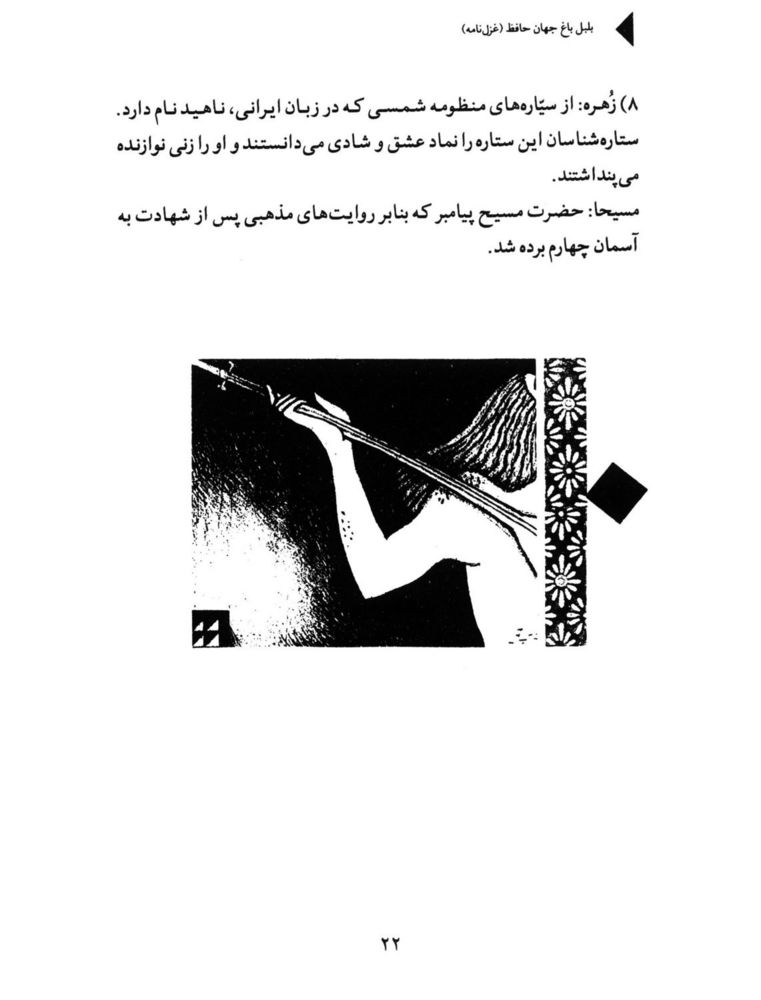 بلبل باغ جهان حافظ (غزل‌نامه)

۸) زُهره: از سیّاره‌های منظومه شمسی که در زبان ایرانی، ناهید نام دارد. ستاره‌شناسان این ستاره را نماد عشق و شادی می‌دانستند و او را زنی نوازنده می‌پنداشتند.
مسیحا: حضرت مسیح پیامبر که بنابر روایت‌های مذهبی پس از شهادت به آسمان چهارم برده شد.

۲۲